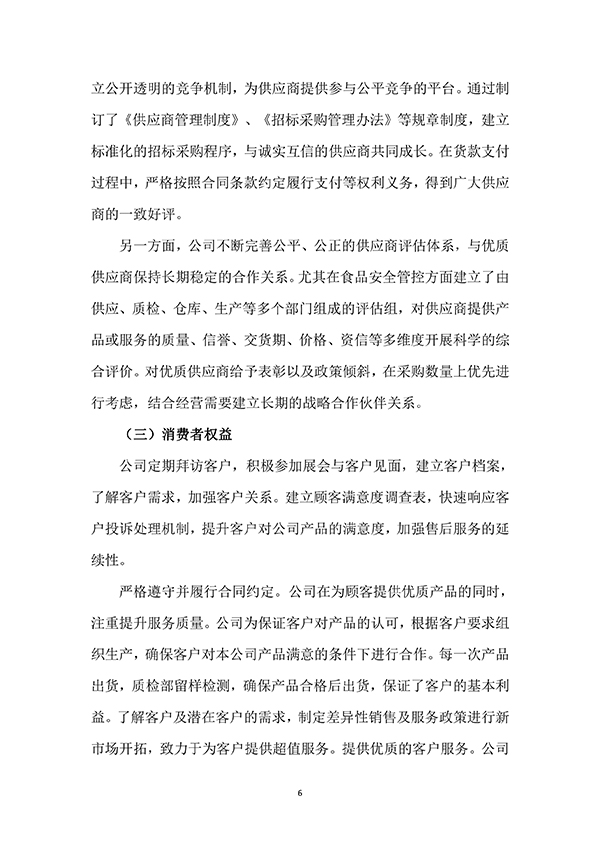 立公开透明的竞争机制，为供应商提供参与公平竞争的平台。通过制订了《供应商管理制度》、《招标采购管理办法》等规章制度，建立标准化的招标采购程序，与诚实互信的供应商共同成长。在货款支付过程中，严格按照合同条款约定履行支付等权利义务，得到广大供应商的一致好评。

另一方面，公司不断完善公平、公正的供应商评估体系，与优质供应商保持长期稳定的合作关系。尤其在食品安全管控方面建立了由供应、质检、仓库、生产等多个部门组成的评估组，对供应商提供产品或服务的质量、信誉、交货期、价格、资信等多维度开展科学的综合评价。对优质供应商给予表彰以及政策倾斜，在采购数量上优先进行考虑，结合经营需要建立长期的战略合作伙伴关系。

（三）消费者权益

公司定期拜访客户，积极参加展会与客户见面，建立客户档案，了解客户需求，加强客户关系。建立顾客满意度调查表，快速响应客户投诉处理机制，提升客户对公司产品的满意度，加强售后服务的延续性。

严格遵守并履行合同约定。公司在为顾客提供优质产品的同时，注重提升服务质量。公司为保证客户对产品的认可，根据客户要求组织生产，确保客户对本公司产品满意的条件下进行合作。每一次产品出货，质检部留样检测，确保产品合格后出货，保证了客户的基本利益。了解客户及潜在客户的需求，制定差异性销售及服务政策进行新市场开拓，致力于为客户提供超值服务。提供优质的客户服务。公司

6